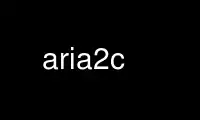 aria2c